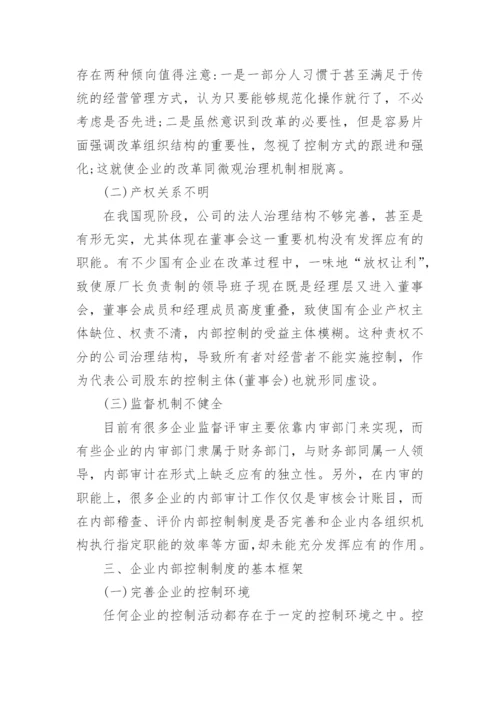 存在两种倾向值得注意:一是一部分人习惯于甚至满足于传统的经营管理方式，认为只要能够规范化操作就行了，不必考虑是否先进;二是虽然意识到改革的必要性，但是容易片面强调改革组织结构的重要性，忽视了控制方式的跟进和强化;这就使企业的改革同微观治理机制相脱离。

(二)产权关系不明

在我国现阶段，公司的法人治理结构不够完善，甚至是有形无实，尤其体现在董事会这一重要机构没有发挥应有的职能。有不少国有企业在改革过程中，一味地“放权让利”，致使原厂长负责制的领导班子现在既是经理层又进入董事会，董事会成员和经理成员高度重叠，致使国有企业产权主体缺位、权责不清，内部控制的受益主体模糊。这种责权不分的公司治理结构，导致所有者对经营者不能实施控制，作为代表公司股东的控制主体(董事会)也就形同虚设。

(三)监督机制不健全

目前有很多企业监督评审主要依靠内审部门来实现，而有些企业的内审部门隶属于财务部门，与财务部同属一人领导，内部审计在形式上缺乏应有的独立性。另外，在内审的职能上，很多企业的内部审计工作仅仅是审核会计账目，而在内部稽查、评价内部控制制度是否完善和企业内各组织机构执行指定职能的效率等方面，却未能充分发挥应有的作用。

三、企业内部控制制度的基本框架

(一)完善企业的控制环境

任何企业的控制活动都存在于一定的控制环境之中。控